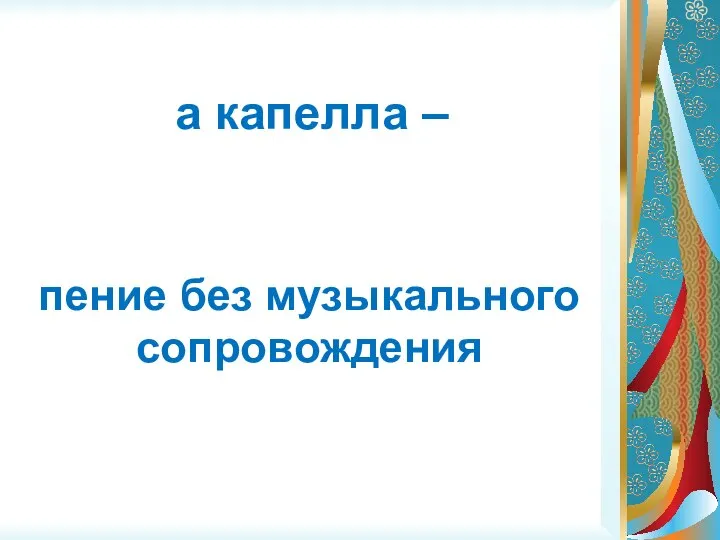 а капелла –

пение без музыкального сопровождения